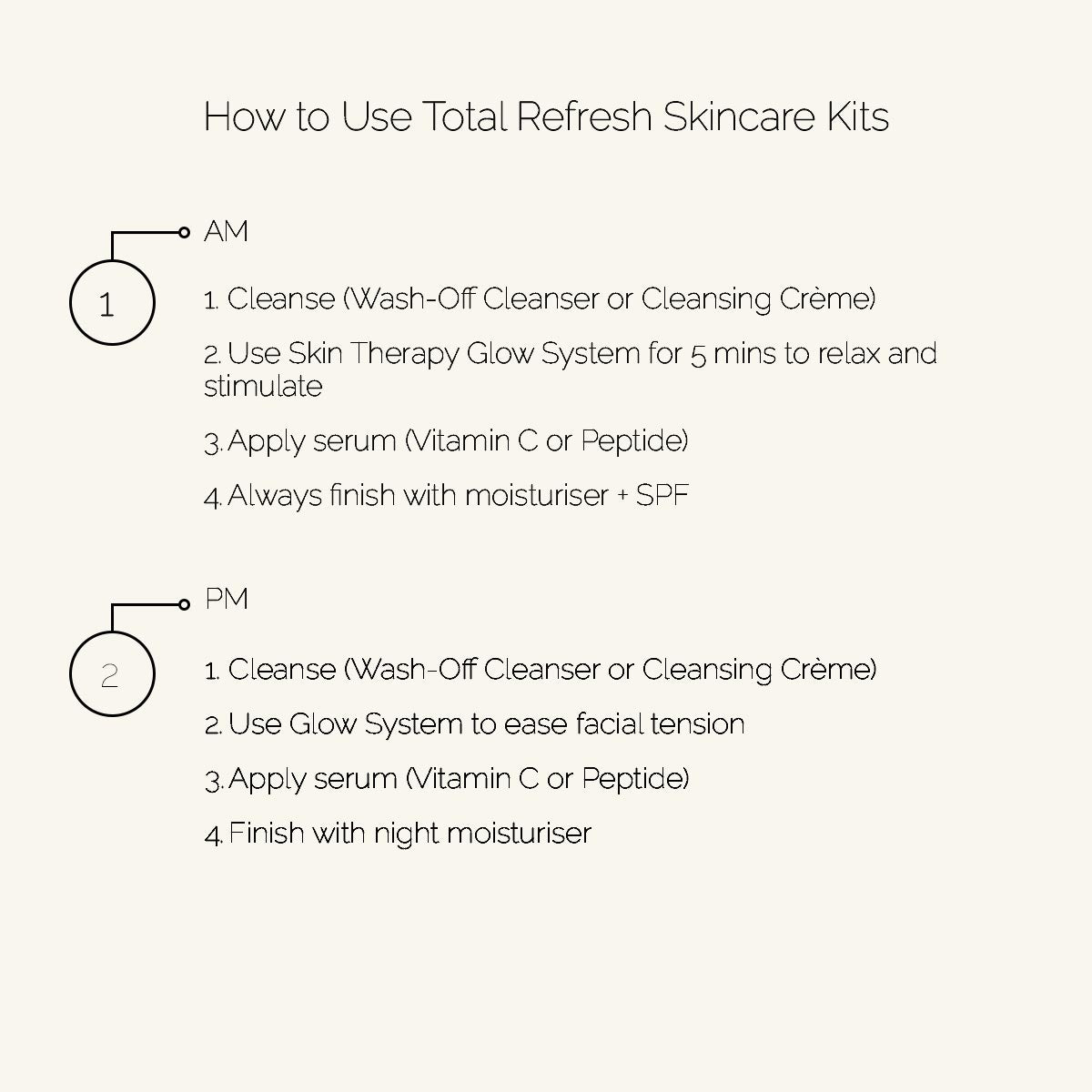 How to Use Total Refresh Skincare Kits

1

AM

1. Cleanse (Wash-Off Cleanser or Cleansing Crème)

2. Use Skin Therapy Glow System for 5 mins to relax and stimulate

3. Apply serum (Vitamin C or Peptide)

4. Always finish with moisturiser + SPF

2

PM

1. Cleanse (Wash-Off Cleanser or Cleansing Crème)

2. Use Glow System to ease facial tension

3. Apply serum (Vitamin C or Peptide)

4. Finish with night moisturiser